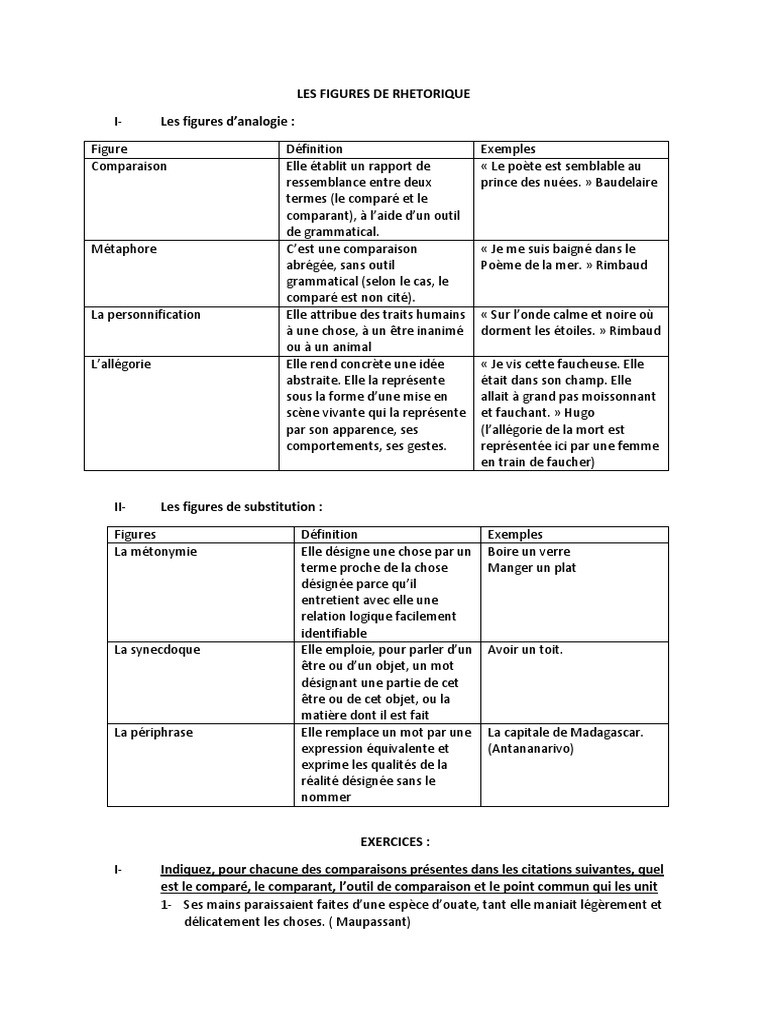 LES FIGURES DE RHETORIQUE

I- Les figures d'analogie :

| Figure | Définition | Exemples |
|---|---|---|
| Comparaison | Elle établit un rapport de ressemblance entre deux termes (le comparé et le comparant), à l'aide d'un outil de grammatical. | « Le poète est semblable au prince des nuées. » Baudelaire |
| Métaphore | C'est une comparaison abrégée, sans outil grammatical (selon le cas, le comparé est non cité). | « Je me suis baigné dans le Poème de la mer. » Rimbaud |
| La personnification | Elle attribue des traits humains à une chose, à un être inanimé ou à un animal | « Sur l'onde calme et noire où dorment les étoiles. » Rimbaud |
| L'allégorie | Elle rend concrète une idée abstraite. Elle la représente sous la forme d'une mise en scène vivante qui la représente par son apparence, ses comportements, ses gestes. | « Je vis cette faucheuse. Elle était dans son champ. Elle allait à grand pas moissonnant et fauchant. » Hugo (l'allégorie de la mort est représentée ici par une femme en train de faucher) |

II- Les figures de substitution :

| Figures | Définition | Exemples |
|---|---|---|
| La métonymie | Elle désigne une chose par un terme proche de la chose désignée parce qu'il entretient avec elle une relation logique facilement identifiable | Boire un verre Manger un plat |
| La synecdoque | Elle emploie, pour parler d'un être ou d'un objet, un mot désignant une partie de cet être ou de cet objet, ou la matière dont il est fait | Avoir un toit. |
| La périphrase | Elle remplace un mot par une expression équivalente et exprime les qualités de la réalité désignée sans le nommer | La capitale de Madagascar. (Antananarivo) |

EXERCICES :

I- Indiquez, pour chacune des comparaisons présentes dans les citations suivantes, quel est le comparé, le comparant, l'outil de comparaison et le point commun qui les unit

1- Ses mains paraissaient faites d'une espèce d'ouate, tant elle maniait légèrement et délicatement les choses. ( Maupassant)